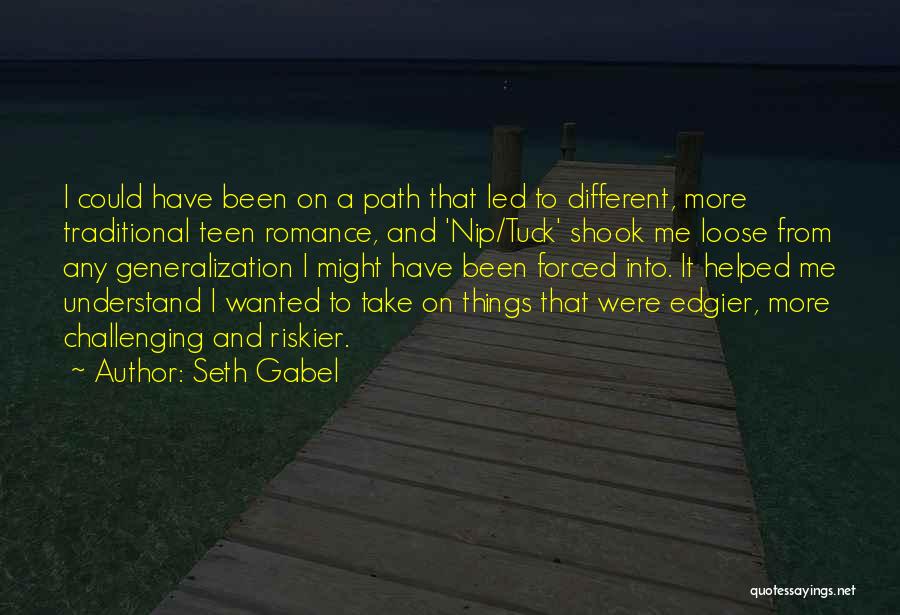 I could have been on a path that led to different, more traditional teen romance, and 'Nip/Tuck' shook me loose from any generalization I might have been forced into. It helped me understand I wanted to take on things that were edgier, more challenging and riskier.

~ Author: Seth Gabel

quotessayings.net